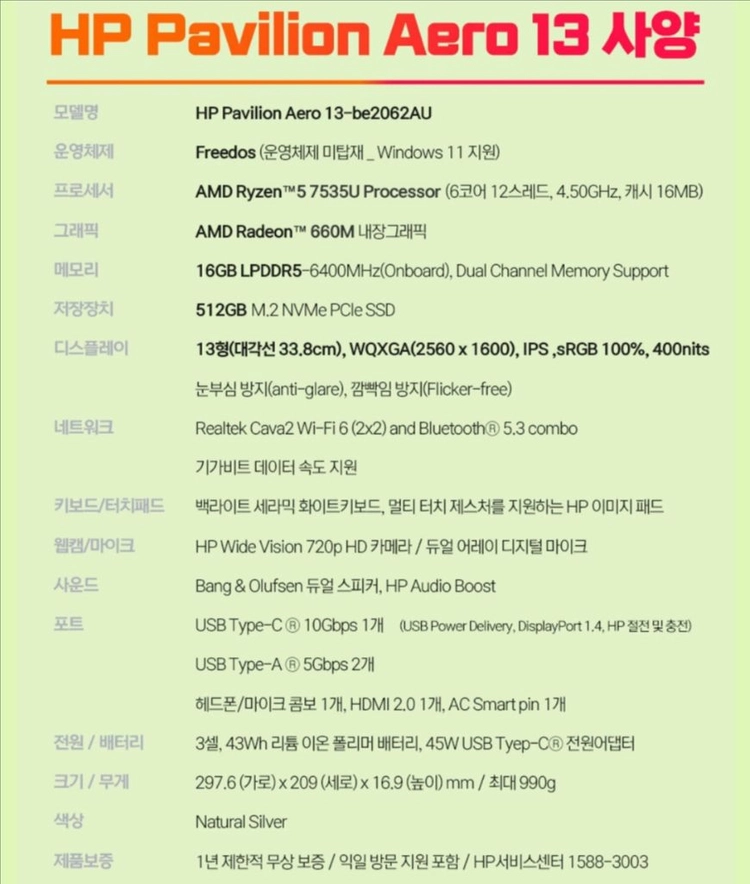 HP Pavilion Aero 13 사양

| | |
|---|---|
| 모델명 | HP Pavilion Aero 13-be2062AU |
| 운영체제 | Freedos (운영체제 미탑재 _ Windows 11 지원) |
| 프로세서 | AMD Ryzen™ 5 7535U Processor (6코어 12스레드, 4.50GHz, 캐시 16MB) |
| 그래픽 | AMD Radeon™ 660M 내장그래픽 |
| 메모리 | 16GB LPDDR5-6400MHz(Onboard), Dual Channel Memory Support |
| 저장장치 | 512GB M.2 NVMe PCIe SSD |
| 디스플레이 | 13형(대각선 33.8cm), WQXGA(2560 x 1600), IPS ,sRGB 100%, 400nits |
| | 눈부심 방지(anti-glare), 깜빡임 방지(Flicker-free) |
| 네트워크 | Realtek Cava2 Wi-Fi 6 (2x2) and Bluetooth® 5.3 combo |
| | 기가비트 데이터 속도 지원 |
| 키보드/터치패드 | 백라이트 세라믹 화이트키보드, 멀티 터치 제스처를 지원하는 HP 이미지 패드 |
| 웹캠/마이크 | HP Wide Vision 720p HD 카메라 / 듀얼 어레이 디지털 마이크 |
| 사운드 | Bang & Olufsen 듀얼 스피커, HP Audio Boost |
| 포트 | USB Type-C ® 10Gbps 1개 (USB Power Delivery, DisplayPort 1.4, HP 절전 및 충전) |
| | USB Type-A ® 5Gbps 2개 |
| | 헤드폰/마이크 콤보 1개, HDMI 2.0 1개, AC Smart pin 1개 |
| 전원 / 배터리 | 3셀, 43Wh 리튬 이온 폴리머 배터리, 45W USB Tyep-C® 전원어댑터 |
| 크기 / 무게 | 297.6 (가로) x 209 (세로) x 16.9 (높이) mm / 최대 990g |
| 색상 | Natural Silver |
| 제품보증 | 1년 제한적 무상 보증 / 익일 방문 지원 포함 / HP서비스센터 1588-3003 |